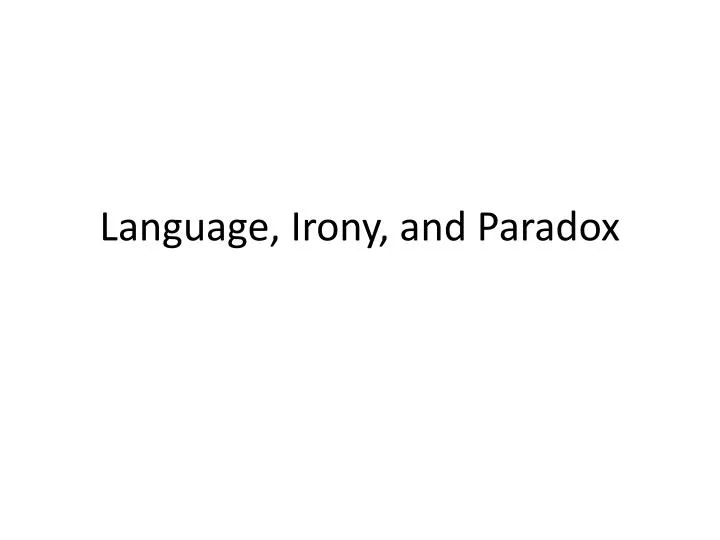 Language, Irony, and Paradox